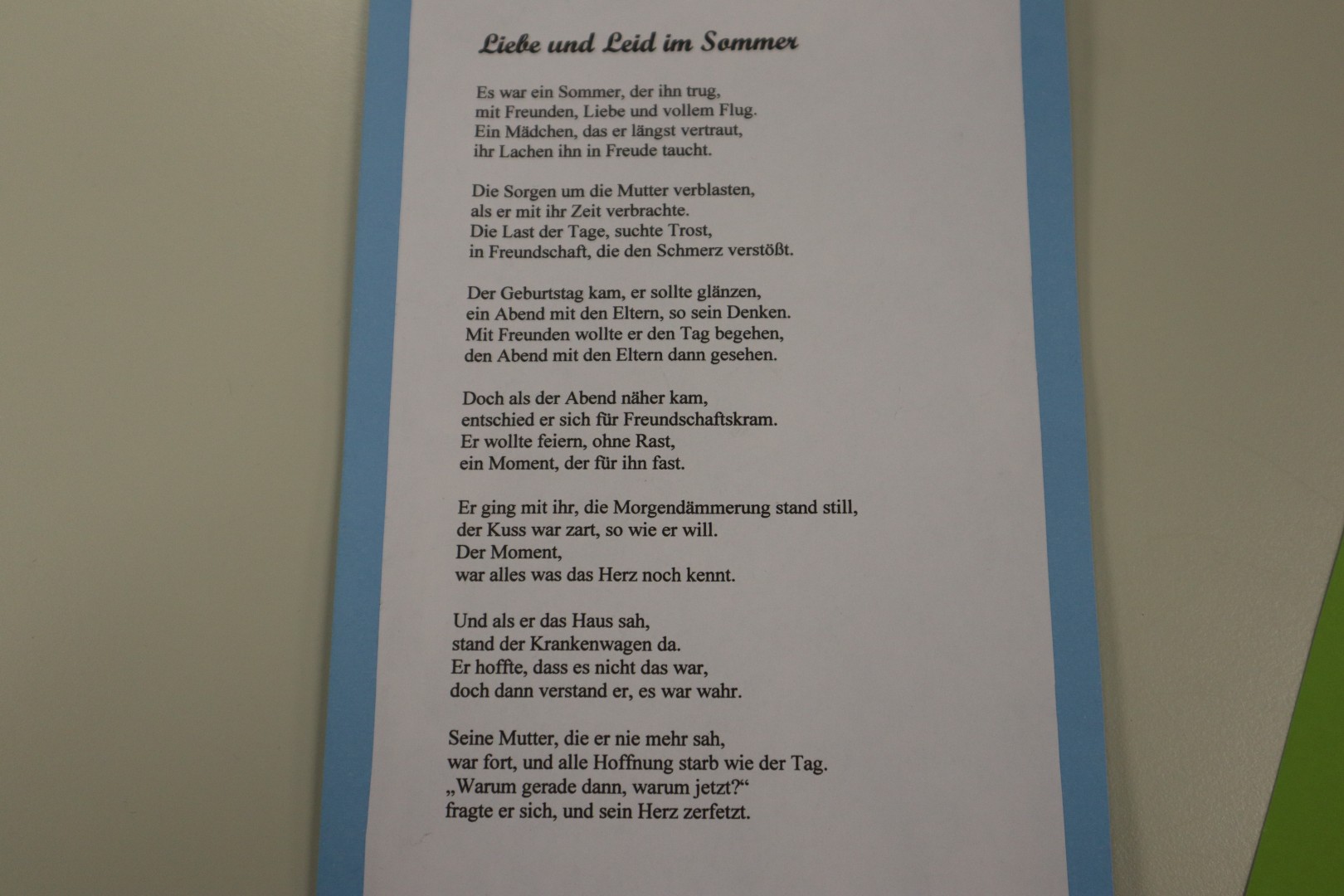 Liebe und Leid im Sommer

Es war ein Sommer, der ihn trug,
mit Freunden, Liebe und vollem Flug.
Ein Mädchen, das er längst vertraut,
ihr Lachen ihn in Freude taucht.

Die Sorgen um die Mutter verblasten,
als er mit ihr Zeit verbrachte.
Die Last der Tage, suchte Trost,
in Freundschaft, die den Schmerz verstößt.

Der Geburtstag kam, er sollte glänzen,
ein Abend mit den Eltern, so sein Denken.
Mit Freunden wollte er den Tag begehen,
den Abend mit den Eltern dann gesehen.

Doch als der Abend näher kam,
entschied er sich für Freundschaftskram.
Er wollte feiern, ohne Rast,
ein Moment, der für ihn fast.

Er ging mit ihr, die Morgendämmerung stand still,
der Kuss war zart, so wie er will.
Der Moment,
war alles was das Herz noch kennt.

Und als er das Haus sah,
stand der Krankenwagen da.
Er hoffte, dass es nicht das war,
doch dann verstand er, es war wahr.

Seine Mutter, die er nie mehr sah,
war fort, und alle Hoffnung starb wie der Tag.
„Warum gerade dann, warum jetzt?“
fragte er sich, und sein Herz zerfetzt.